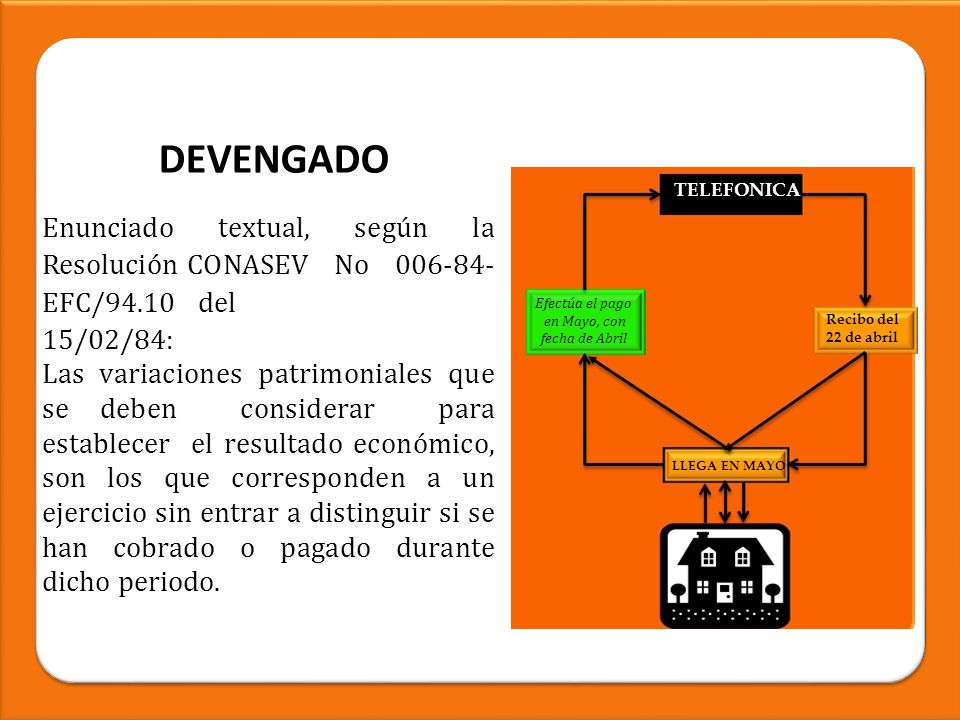 DEVENGADO

Enunciado textual, según la Resolución CONASEV No 006-84-EFC/94.10 del 15/02/84:
Las variaciones patrimoniales que se deben considerar para establecer el resultado económico, son los que corresponden a un ejercicio sin entrar a distinguir si se han cobrado o pagado durante dicho periodo.

TELEFONICA

Efectúa el pago en Mayo, con fecha de Abril

Recibo del 22 de abril

LLEGA EN MAYO